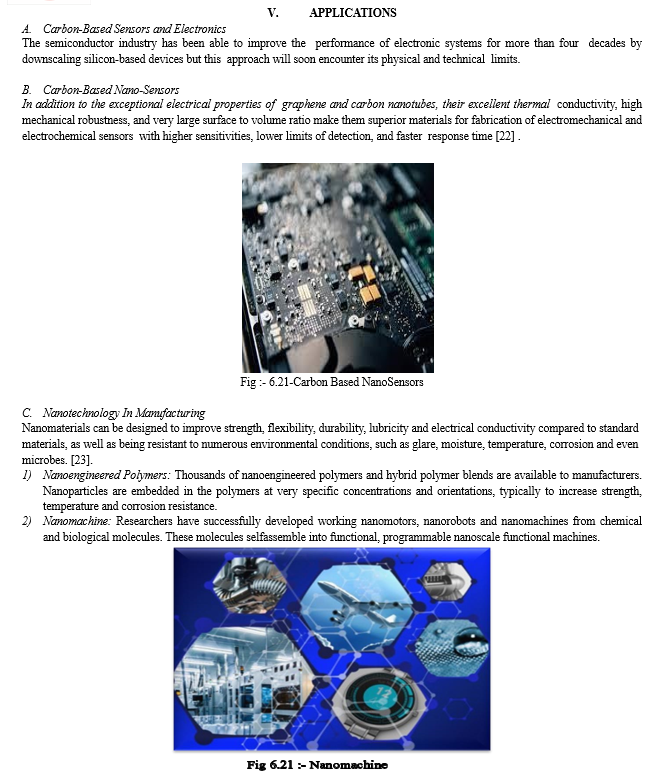 V. APPLICATIONS

A. Carbon-Based Sensors and Electronics
The semiconductor industry has been able to improve the performance of electronic systems for more than four decades by downscaling silicon-based devices but this approach will soon encounter its physical and technical limits.

B. Carbon-Based Nano-Sensors
In addition to the exceptional electrical properties of graphene and carbon nanotubes, their excellent thermal conductivity, high mechanical robustness, and very large surface to volume ratio make them superior materials for fabrication of electromechanical and electrochemical sensors with higher sensitivities, lower limits of detection, and faster response time [22] .

Fig :- 6.21-Carbon Based NanoSensors

C. Nanotechnology In Manufacturing
Nanomaterials can be designed to improve strength, flexibility, durability, lubricity and electrical conductivity compared to standard materials, as well as being resistant to numerous environmental conditions, such as glare, moisture, temperature, corrosion and even microbes. [23].
1) Nanoengineered Polymers: Thousands of nanoengineered polymers and hybrid polymer blends are available to manufacturers. Nanoparticles are embedded in the polymers at very specific concentrations and orientations, typically to increase strength, temperature and corrosion resistance.
2) Nanomachine: Researchers have successfully developed working nanomotors, nanorobots and nanomachines from chemical and biological molecules. These molecules selfassemble into functional, programmable nanoscale functional machines.

Fig 6.21 :- Nanomachine